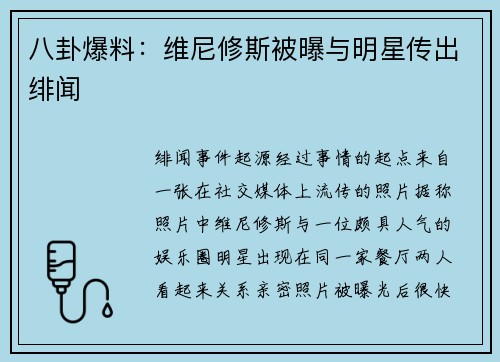 八卦爆料：维尼修斯被曝与明星传出绯闻

绯闻事件起源经过事情的起点来自一张在社交媒体上流传的照片据称照片中维尼修斯与一位颇具人气的娱乐圈明星出现在同一家餐厅两人看起来关系亲密照片被曝光后很快